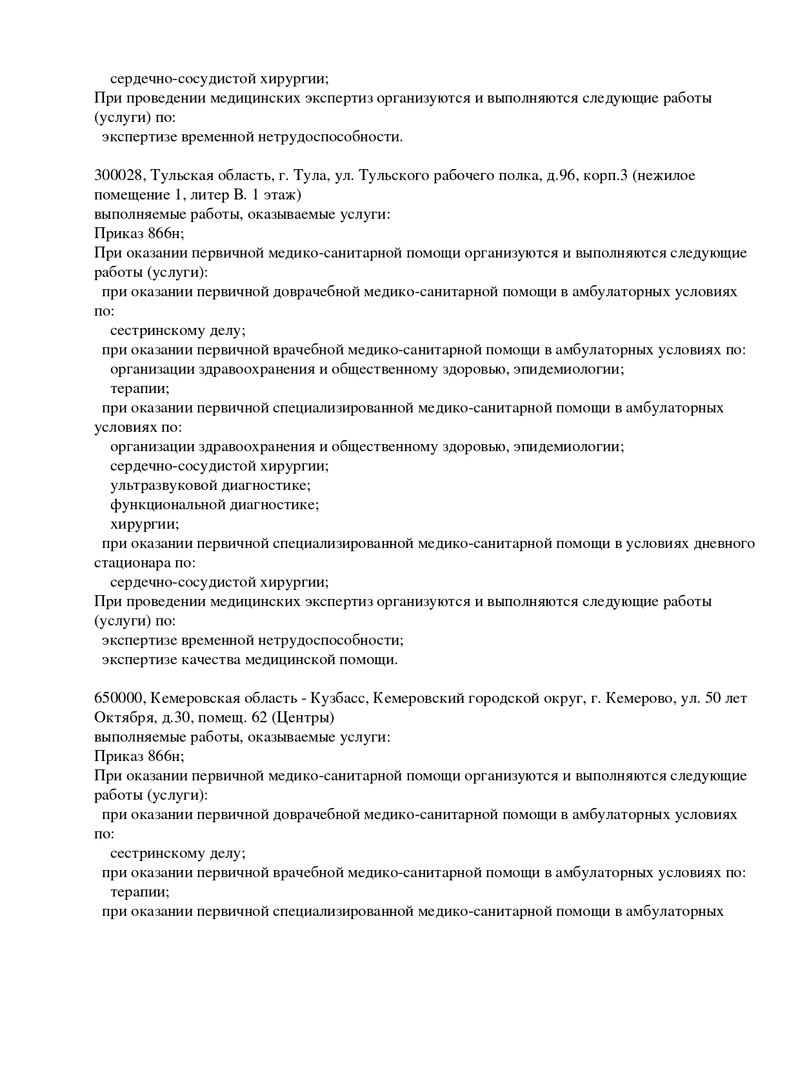 сердечно-сосудистой хирургии;
При проведении медицинских экспертиз организуются и выполняются следующие работы (услуги) по:
экспертизе временной нетрудоспособности.

300028, Тульская область, г. Тула, ул. Тульского рабочего полка, д.96, корп.3 (нежилое помещение 1, литер В. 1 этаж)
выполняемые работы, оказываемые услуги:
Приказ 866н;
При оказании первичной медико-санитарной помощи организуются и выполняются следующие работы (услуги):
при оказании первичной доврачебной медико-санитарной помощи в амбулаторных условиях по:
сестринскому делу;
при оказании первичной врачебной медико-санитарной помощи в амбулаторных условиях по:
организации здравоохранения и общественному здоровью, эпидемиологии;
терапии;
при оказании первичной специализированной медико-санитарной помощи в амбулаторных условиях по:
организации здравоохранения и общественному здоровью, эпидемиологии;
сердечно-сосудистой хирургии;
ультразвуковой диагностике;
функциональной диагностике;
хирургии;
при оказании первичной специализированной медико-санитарной помощи в условиях дневного стационара по:
сердечно-сосудистой хирургии;
При проведении медицинских экспертиз организуются и выполняются следующие работы (услуги) по:
экспертизе временной нетрудоспособности;
экспертизе качества медицинской помощи.

650000, Кемеровская область - Кузбасс, Кемеровский городской округ, г. Кемерово, ул. 50 лет Октября, д.30, помещ. 62 (Центры)
выполняемые работы, оказываемые услуги:
Приказ 866н;
При оказании первичной медико-санитарной помощи организуются и выполняются следующие работы (услуги):
при оказании первичной доврачебной медико-санитарной помощи в амбулаторных условиях по:
сестринскому делу;
при оказании первичной врачебной медико-санитарной помощи в амбулаторных условиях по:
терапии;
при оказании первичной специализированной медико-санитарной помощи в амбулаторных